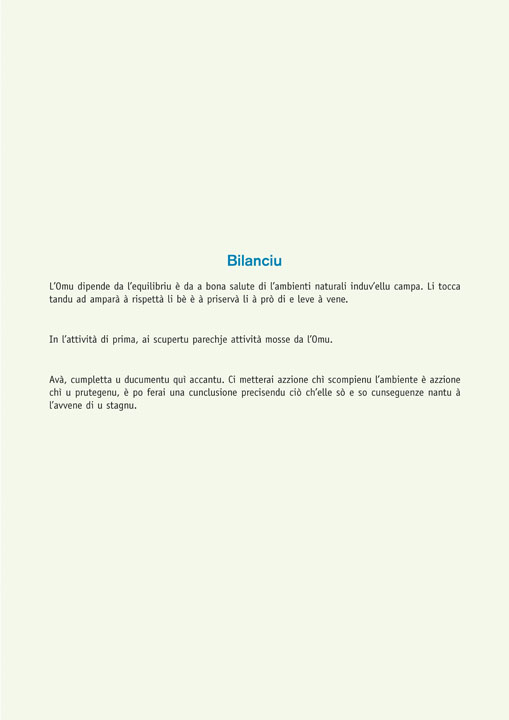 Bilanciu

L'Omu dipende da l'equilibriu è da a bona salute di l'ambienti naturali induv'ellu campa. Li tocca tandu ad amparà à rispettà li bè è à priservà li à prò di e leve à vene.

In l'attività di prima, ai scupertu parechje attività mosse da l'Omu.

Avà, cumpletta u ducumentu quì accantu. Ci metterai azzione chì scompienu l'ambiente è azzione chì u prutegenu, è po ferai una cunclusione precisendu ciò ch'elle sò e so cunseguenze nantu à l'avvene di u stagnu.